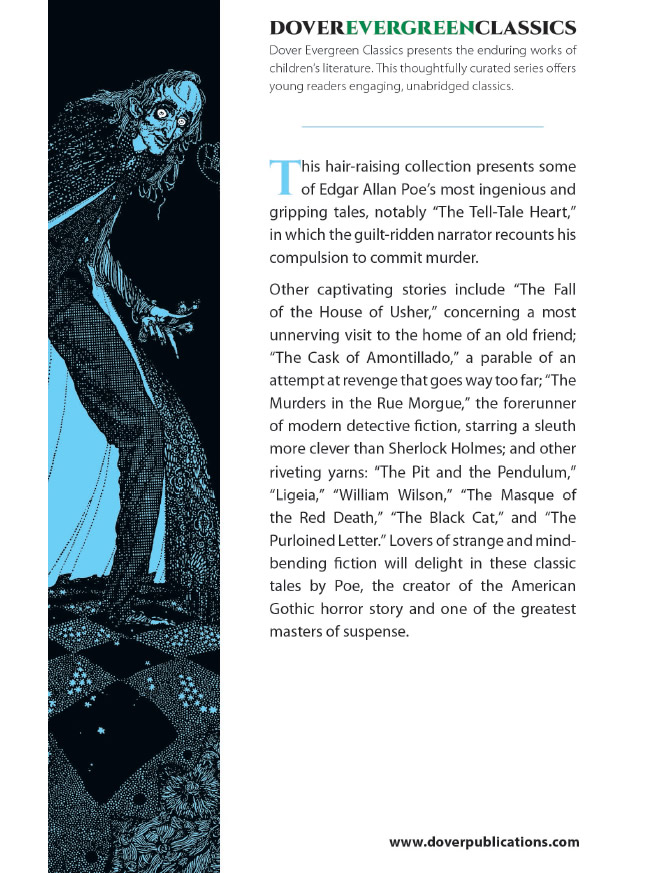 DOVEREVERGREENCLASSICS

Dover Evergreen Classics presents the enduring works of children's literature. This thoughtfully curated series offers young readers engaging, unabridged classics.

This hair-raising collection presents some of Edgar Allan Poe's most ingenious and gripping tales, notably "The Tell-Tale Heart," in which the guilt-ridden narrator recounts his compulsion to commit murder.

Other captivating stories include "The Fall of the House of Usher," concerning a most unnerving visit to the home of an old friend; "The Cask of Amontillado," a parable of an attempt at revenge that goes way too far; "The Murders in the Rue Morgue," the forerunner of modern detective fiction, starring a sleuth more clever than Sherlock Holmes; and other riveting yarns: "The Pit and the Pendulum," "Ligeia," "William Wilson," "The Masque of the Red Death," "The Black Cat," and "The Purloined Letter." Lovers of strange and mind-bending fiction will delight in these classic tales by Poe, the creator of the American Gothic horror story and one of the greatest masters of suspense.

www.doverpublications.com